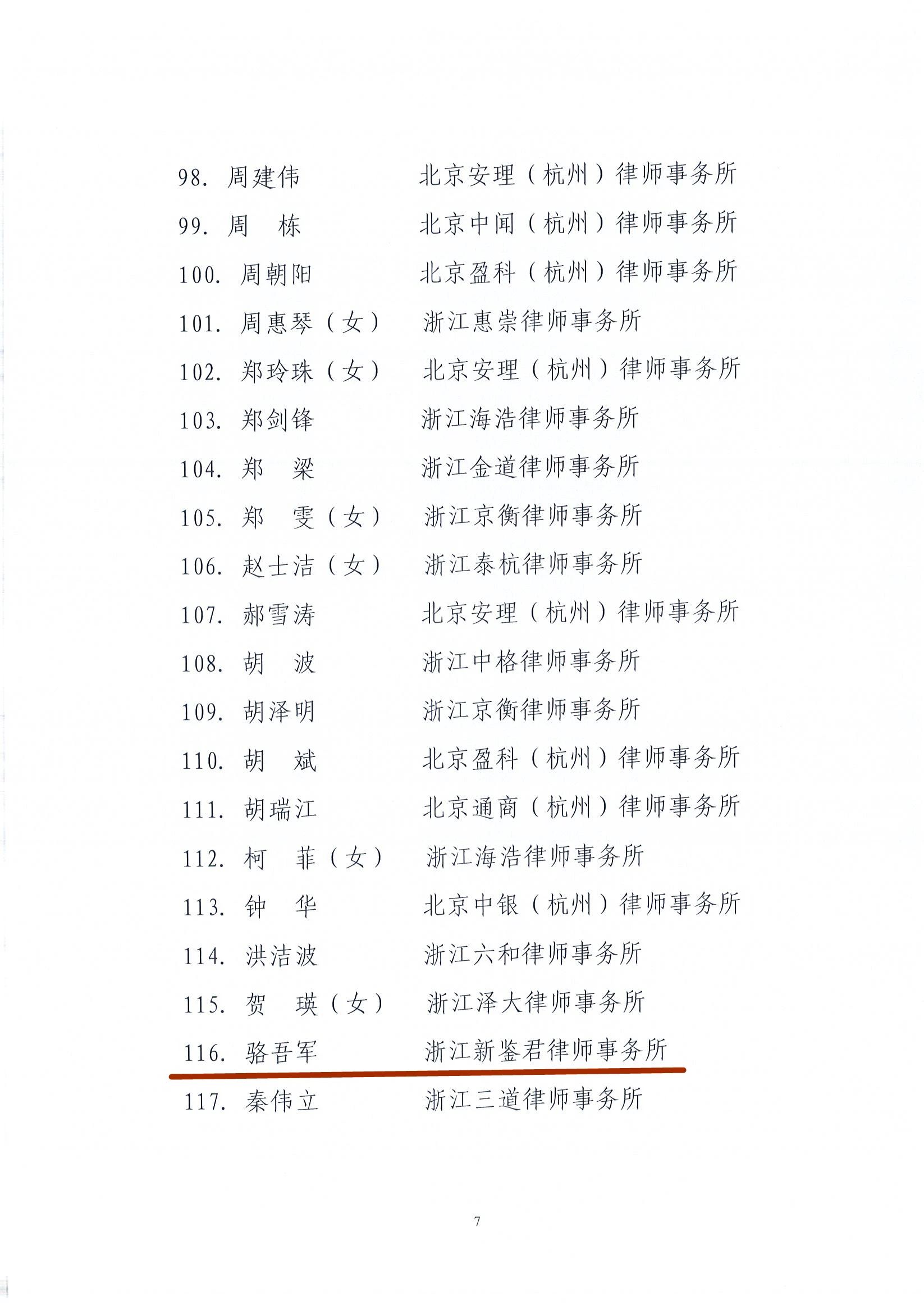 98. 周建伟　　北京安理（杭州）律师事务所
99. 周　栋　　北京中闻（杭州）律师事务所
100. 周朝阳　　北京盈科（杭州）律师事务所
101. 周惠琴（女）　浙江惠崇律师事务所
102. 郑玲珠（女）　北京安理（杭州）律师事务所
103. 郑剑锋　　浙江海浩律师事务所
104. 郑　梁　　浙江金道律师事务所
105. 郑　雯（女）　浙江京衡律师事务所
106. 赵士洁（女）　浙江泰杭律师事务所
107. 郝雪涛　　北京安理（杭州）律师事务所
108. 胡　波　　浙江中格律师事务所
109. 胡泽明　　浙江京衡律师事务所
110. 胡　斌　　北京盈科（杭州）律师事务所
111. 胡瑞江　　北京通商（杭州）律师事务所
112. 柯　菲（女）　浙江海浩律师事务所
113. 钟　华　　北京中银（杭州）律师事务所
114. 洪洁波　　浙江六和律师事务所
115. 贺　瑛（女）　浙江泽大律师事务所
116. 骆吾军　　浙江新鉴君律师事务所
117. 秦伟立　　浙江三道律师事务所

7